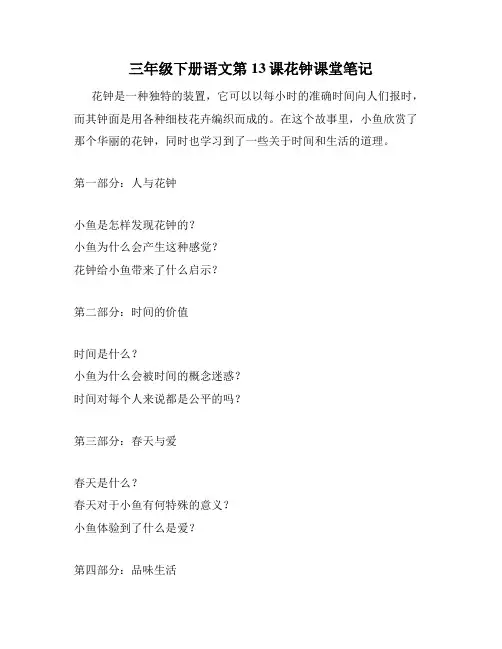 三年级下册语文第 13 课花钟课堂笔记

花钟是一种独特的装置，它可以以每小时的准确时间向人们报时，而其钟面是用各种细枝花卉编织而成的。在这个故事里，小鱼欣赏了那个华丽的花钟，同时也学习到了一些关于时间和生活的道理。

第一部分：人与花钟

小鱼是怎样发现花钟的？
小鱼为什么会产生这种感觉？
花钟给小鱼带来了什么启示？

第二部分：时间的价值

时间是什么？
小鱼为什么会被时间的概念迷惑？
时间对每个人来说都是公平的吗？

第三部分：春天与爱

春天是什么？
春天对于小鱼有何特殊的意义？
小鱼体验到了什么是爱？

第四部分：品味生活